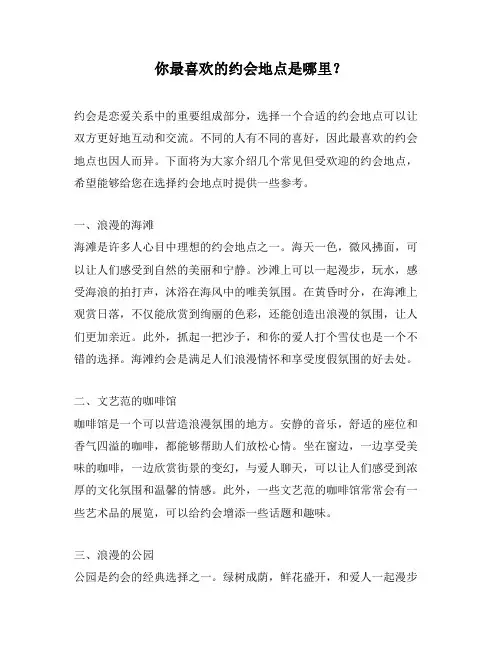 你最喜欢的约会地点是哪里？

约会是恋爱关系中的重要组成部分，选择一个合适的约会地点可以让双方更好地互动和交流。不同的人有不同的喜好，因此最喜欢的约会地点也因人而异。下面将为大家介绍几个常见但受欢迎的约会地点，希望能够给您在选择约会地点时提供一些参考。

一、浪漫的海滩
海滩是许多人心目中理想的约会地点之一。海天一色，微风拂面，可以让人们感受到自然的美丽和宁静。沙滩上可以一起漫步，玩水，感受海浪的拍打声，沐浴在海风中的唯美氛围。在黄昏时分，在海滩上观赏日落，不仅能欣赏到绚丽的色彩，还能创造出浪漫的氛围，让人们更加亲近。此外，抓起一把沙子，和你的爱人打个雪仗也是一个不错的选择。海滩约会是满足人们浪漫情怀和享受度假氛围的好去处。

二、文艺范的咖啡馆
咖啡馆是一个可以营造浪漫氛围的地方。安静的音乐，舒适的座位和香气四溢的咖啡，都能够帮助人们放松心情。坐在窗边，一边享受美味的咖啡，一边欣赏街景的变幻，与爱人聊天，可以让人们感受到浓厚的文化氛围和温馨的情感。此外，一些文艺范的咖啡馆常常会有一些艺术品的展览，可以给约会增添一些话题和趣味。

三、浪漫的公园
公园是约会的经典选择之一。绿树成荫，鲜花盛开，和爱人一起漫步